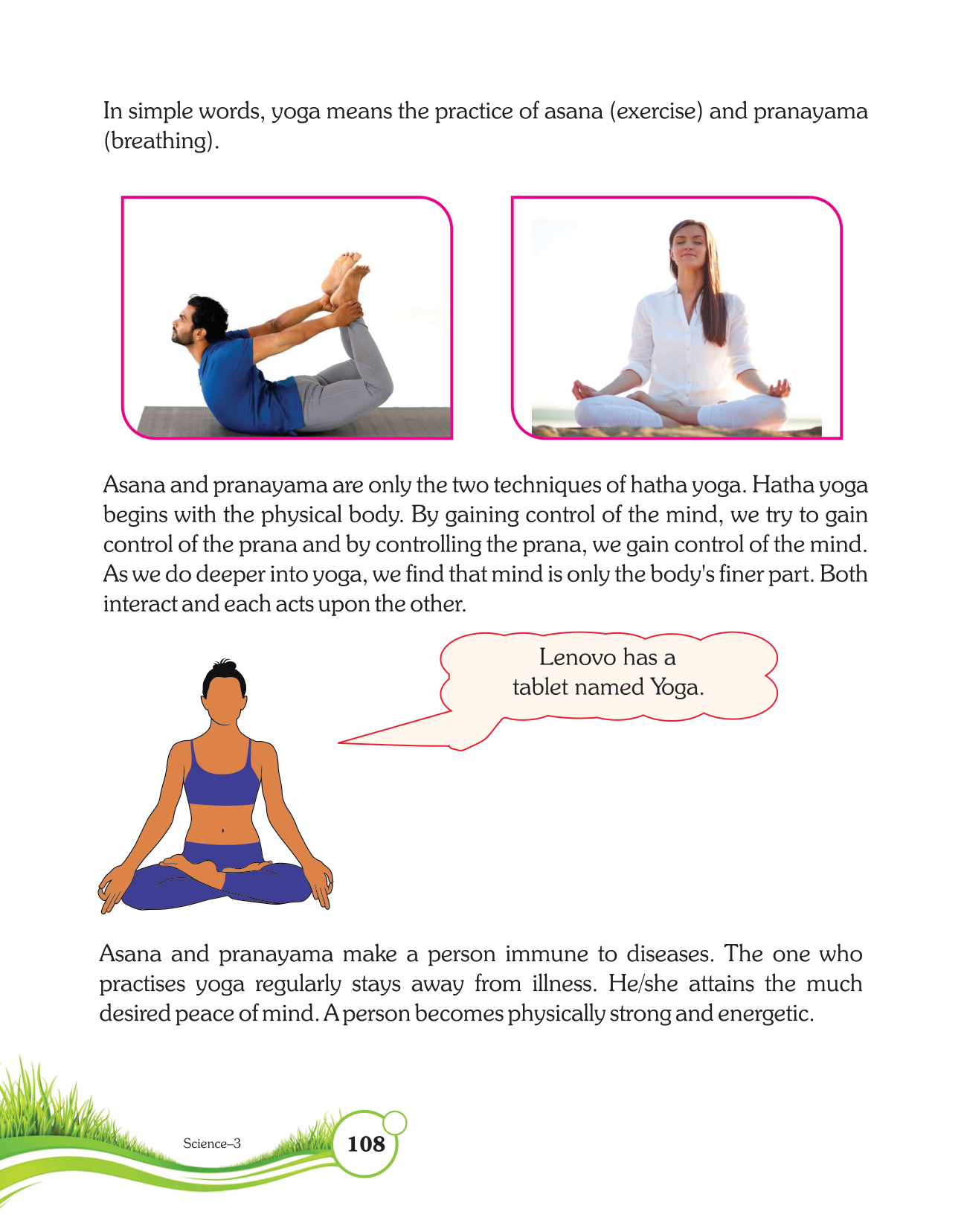 In simple words, yoga means the practice of asana (exercise) and pranayama (breathing).

Asana and pranayama are only the two techniques of hatha yoga. Hatha yoga begins with the physical body. By gaining control of the mind, we try to gain control of the prana and by controlling the prana, we gain control of the mind. As we do deeper into yoga, we find that mind is only the body's finer part. Both interact and each acts upon the other.

Lenovo has a tablet named Yoga.

Asana and pranayama make a person immune to diseases. The one who practises yoga regularly stays away from illness. He/she attains the much desired peace of mind. A person becomes physically strong and energetic.

Science–3 108